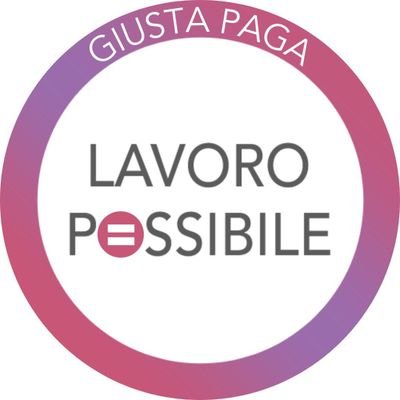 GIUSTA PAGA

LAVORO
POSSIBILE